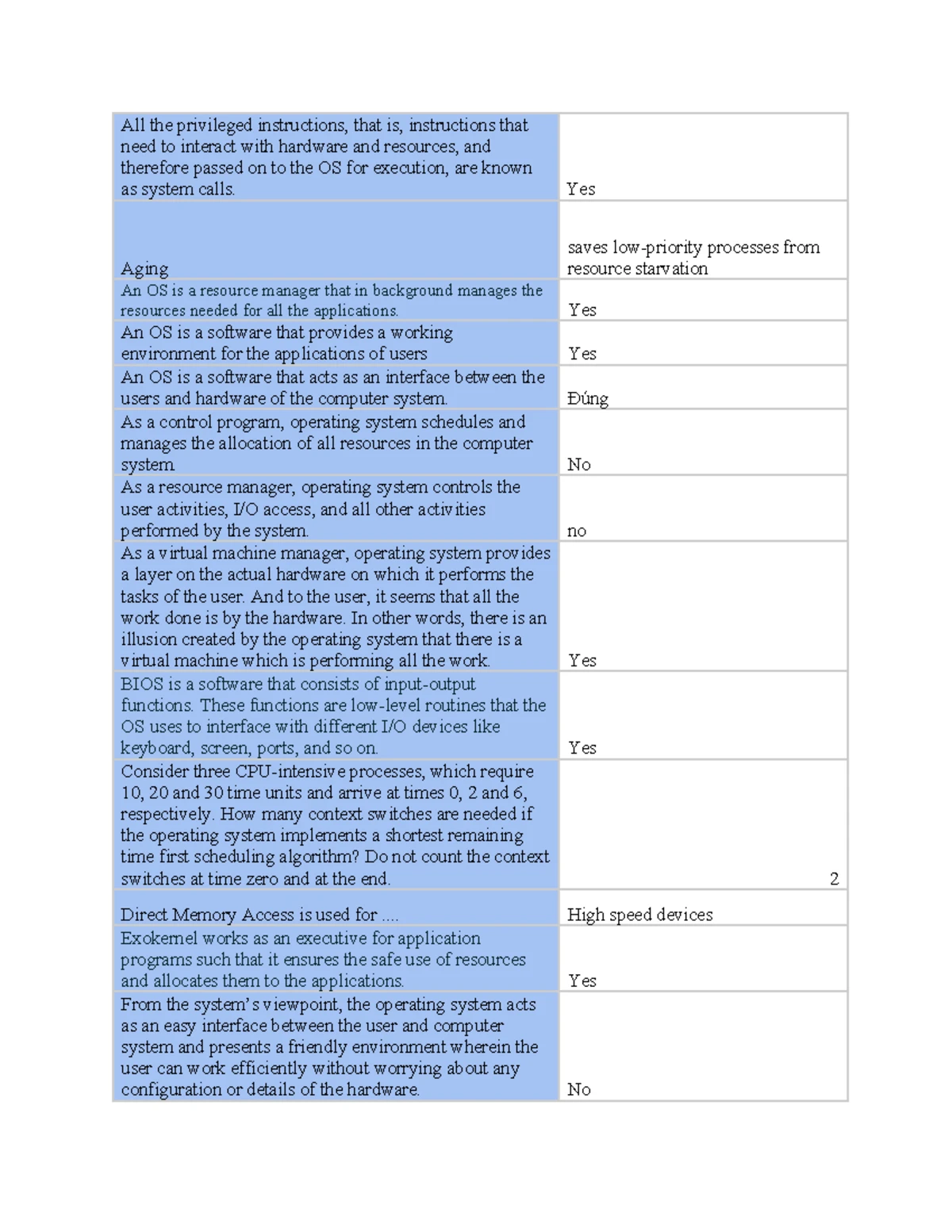 | All the privileged instructions, that is, instructions that need to interact with hardware and resources, and therefore passed on to the OS for execution, are known as system calls. | Yes |
|---|---|
| Aging | saves low-priority processes from resource starvation |
| An OS is a resource manager that in background manages the resources needed for all the applications. | Yes |
| An OS is a software that provides a working environment for the applications of users | Yes |
| An OS is a software that acts as an interface between the users and hardware of the computer system. | Đúng |
| As a control program, operating system schedules and manages the allocation of all resources in the computer system. | No |
| As a resource manager, operating system controls the user activities, I/O access, and all other activities performed by the system. | no |
| As a virtual machine manager, operating system provides a layer on the actual hardware on which it performs the tasks of the user. And to the user, it seems that all the work done is by the hardware. In other words, there is an illusion created by the operating system that there is a virtual machine which is performing all the work. | Yes |
| BIOS is a software that consists of input-output functions. These functions are low-level routines that the OS uses to interface with different I/O devices like keyboard, screen, ports, and so on. | Yes |
| Consider three CPU-intensive processes, which require 10, 20 and 30 time units and arrive at times 0, 2 and 6, respectively. How many context switches are needed if the operating system implements a shortest remaining time first scheduling algorithm? Do not count the context switches at time zero and at the end. | 2 |
| Direct Memory Access is used for .... | High speed devices |
| Exokernel works as an executive for application programs such that it ensures the safe use of resources and allocates them to the applications. | Yes |
| From the system's viewpoint, the operating system acts as an easy interface between the user and computer system and presents a friendly environment wherein the user can work efficiently without worrying about any configuration or details of the hardware. | No |